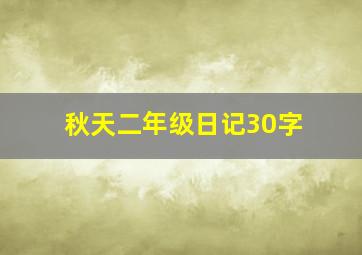 秋天二年级日记30字